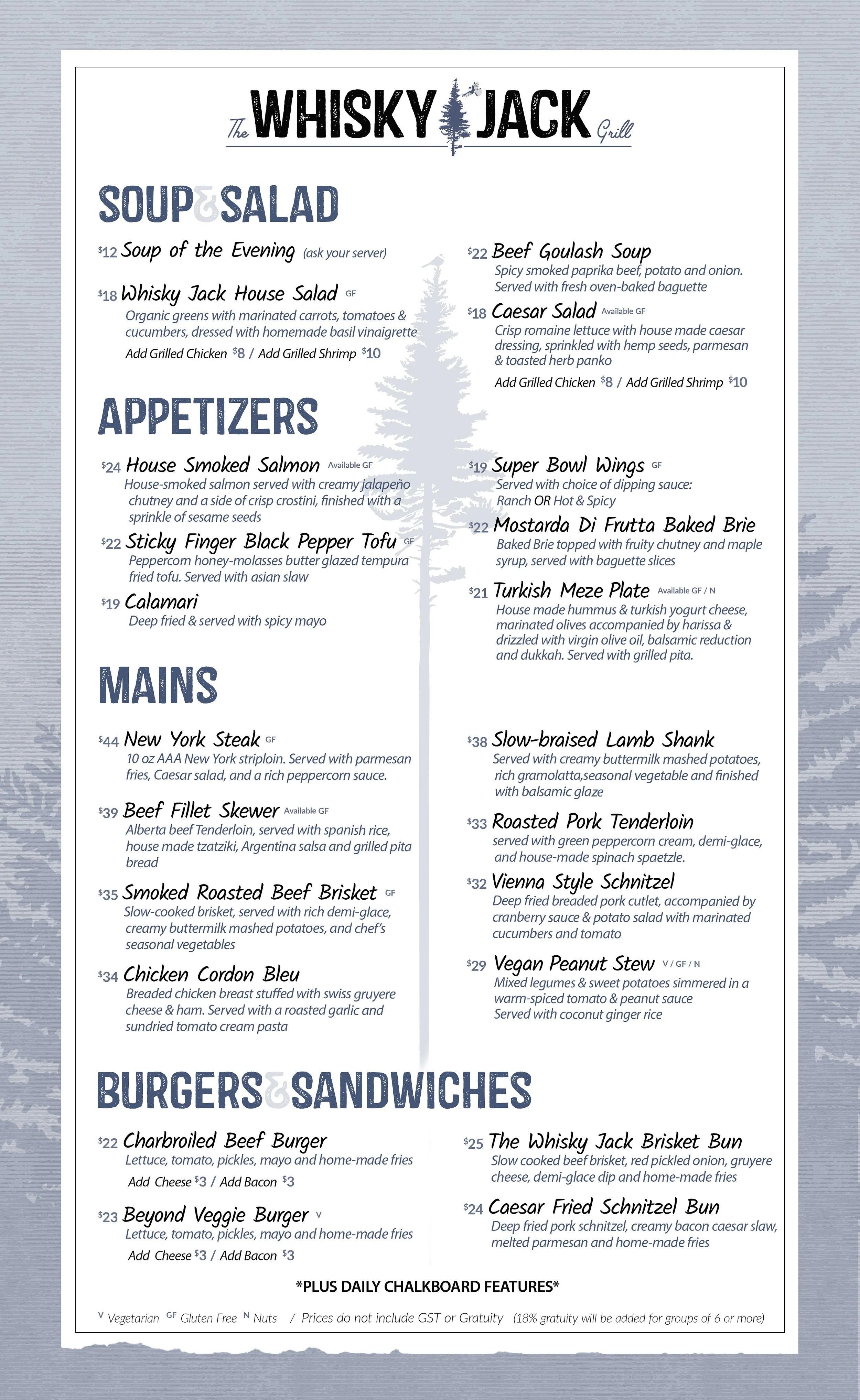 The WHISKY JACK Grill

SOUP & SALAD

$12 Soup of the Evening (ask your server)

$18 Whisky Jack House Salad GF
Organic greens with marinated carrots, tomatoes & cucumbers, dressed with homemade basil vinaigrette
Add Grilled Chicken $8 / Add Grilled Shrimp $10

$22 Beef Goulash Soup
Spicy smoked paprika beef, potato and onion. Served with fresh oven-baked baguette

$18 Caesar Salad Available GF
Crisp romaine lettuce with house made caesar dressing, sprinkled with hemp seeds, parmesan & toasted herb panko
Add Grilled Chicken $8 / Add Grilled Shrimp $10

APPETIZERS

$24 House Smoked Salmon Available GF
House-smoked salmon served with creamy jalapeño chutney and a side of crisp crostini, finished with a sprinkle of sesame seeds

$22 Sticky Finger Black Pepper Tofu GF
Peppercorn honey-molasses butter glazed tempura fried tofu. Served with asian slaw

$19 Calamari
Deep fried & served with spicy mayo

$19 Super Bowl Wings GF
Served with choice of dipping sauce: Ranch OR Hot & Spicy

$22 Mostarda Di Frutta Baked Brie
Baked Brie topped with fruity chutney and maple syrup, served with baguette slices

$21 Turkish Meze Plate Available GF / N
House made hummus & turkish yogurt cheese, marinated olives accompanied by harissa & drizzled with virgin olive oil, balsamic reduction and dukkah. Served with grilled pita.

MAINS

$44 New York Steak GF
10 oz AAA New York striploin. Served with parmesan fries, Caesar salad, and a rich peppercorn sauce.

$39 Beef Fillet Skewer Available GF
Alberta beef Tenderloin, served with spanish rice, house made tzatziki, Argentina salsa and grilled pita bread

$35 Smoked Roasted Beef Brisket GF
Slow-cooked brisket, served with rich demi-glace, creamy buttermilk mashed potatoes, and chef's seasonal vegetables

$34 Chicken Cordon Bleu
Breaded chicken breast stuffed with swiss gruyere cheese & ham. Served with a roasted garlic and sundried tomato cream pasta

$38 Slow-braised Lamb Shank
Served with creamy buttermilk mashed potatoes, rich gramolatta,seasonal vegetable and finished with balsamic glaze

$33 Roasted Pork Tenderloin
served with green peppercorn cream, demi-glace, and house-made spinach spaetzle.

$32 Vienna Style Schnitzel
Deep fried breaded pork cutlet, accompanied by cranberry sauce & potato salad with marinated cucumbers and tomato

$29 Vegan Peanut Stew V / GF / N
Mixed legumes & sweet potatoes simmered in a warm-spiced tomato & peanut sauce
Served with coconut ginger rice

BURGERS & SANDWICHES

$22 Charbroiled Beef Burger
Lettuce, tomato, pickles, mayo and home-made fries
Add Cheese $3 / Add Bacon $3

$23 Beyond Veggie Burger V
Lettuce, tomato, pickles, mayo and home-made fries
Add Cheese $3 / Add Bacon $3

$25 The Whisky Jack Brisket Bun
Slow cooked beef brisket, red pickled onion, gruyere cheese, demi-glace dip and home-made fries

$24 Caesar Fried Schnitzel Bun
Deep fried pork schnitzel, creamy bacon caesar slaw, melted parmesan and home-made fries

*PLUS DAILY CHALKBOARD FEATURES*

V Vegetarian GF Gluten Free N Nuts / Prices do not include GST or Gratuity (18% gratuity will be added for groups of 6 or more)